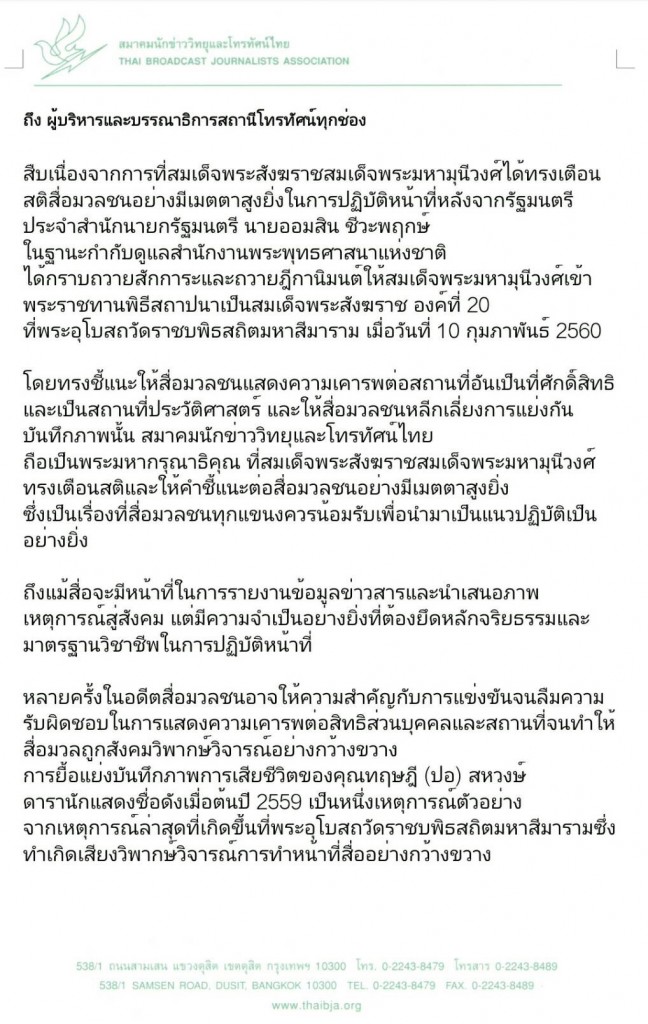 สมาคมนักข่าววิทยุและโทรทัศน์ไทย
THAI BROADCAST JOURNALISTS ASSOCIATION

ถึง ผู้บริหารและบรรณาธิการสถานีโทรทัศน์ทุกช่อง

สืบเนื่องจากการที่สมเด็จพระสังฆราชสมเด็จพระมหามุนีวงศ์ได้ทรงเตือนสติสื่อมวลชนอย่างมีเมตตาสูงยิ่งในการปฏิบัติหน้าที่หลังจากรัฐมนตรีประจำสำนักนายกรัฐมนตรี นายออมสิน ชีวะพฤกษ์ ในฐานะกำกับดูแลสำนักงานพระพุทธศาสนาแห่งชาติ ได้กราบถวายสักการะและถวายฎีกานิมนต์ให้สมเด็จพระมหามุนีวงศ์เข้าพระราชทานพิธีสถาปนาเป็นสมเด็จพระสังฆราช องค์ที่ 20 ที่พระอุโบสถวัดราชบพิธสถิตมหาสีมาราม เมื่อวันที่ 10 กุมภาพันธ์ 2560

โดยทรงชี้แนะให้สื่อมวลชนแสดงความเคารพต่อสถานที่อันเป็นที่ศักดิ์สิทธิและเป็นสถานที่ประวัติศาสตร์ และให้สื่อมวลชนหลีกเลี่ยงการแย่งกันบันทึกภาพนั้น สมาคมนักข่าววิทยุและโทรทัศน์ไทย ถือเป็นพระมหากรุณาธิคุณ ที่สมเด็จพระสังฆราชสมเด็จพระมหามุนีวงศ์ทรงเตือนสติและให้คำชี้แนะต่อสื่อมวลชนอย่างมีเมตตาสูงยิ่ง ซึ่งเป็นเรื่องที่สื่อมวลชนทุกแขนงควรน้อมรับเพื่อนำมาเป็นแนวปฏิบัติเป็นอย่างยิ่ง

ถึงแม้สื่อจะมีหน้าที่ในการรายงานข้อมูลข่าวสารและนำเสนอภาพเหตุการณ์สู่สังคม แต่มีความจำเป็นอย่างยิ่งที่ต้องยึดหลักจริยธรรมและมาตรฐานวิชาชีพในการปฏิบัติหน้าที่

หลายครั้งในอดีตสื่อมวลชนอาจให้ความสำคัญกับการแข่งขันจนลืมความรับผิดชอบในการแสดงความเคารพต่อสิทธิส่วนบุคคลและสถานที่จนทำให้สื่อมวลถูกสังคมวิพากษ์วิจารณ์อย่างกว้างขวาง การยื้อแย่งบันทึกภาพการเสียชีวิตของคุณทฤษฎี (ปอ) สหวงษ์ ดารานักแสดงชื่อดังเมื่อต้นปี 2559 เป็นหนึ่งเหตุการณ์ตัวอย่าง จากเหตุการณ์ล่าสุดที่เกิดขึ้นที่พระอุโบสถวัดราชบพิธสถิตมหาสีมารามซึ่งทำเกิดเสียงวิพากษ์วิจารณ์การทำหน้าที่สื่ออย่างกว้างขวาง

538/1 ถนนสามเสน แขวงดุสิต เขตดุสิต กรุงเทพฯ 10300 โทร. 0-2243-8479 โทรสาร 0-2243-8489
538/1 SAMSEN ROAD, DUSIT, BANGKOK 10300 TEL. 0-2243-8479 FAX. 0-2243-8489
www.thaibja.org